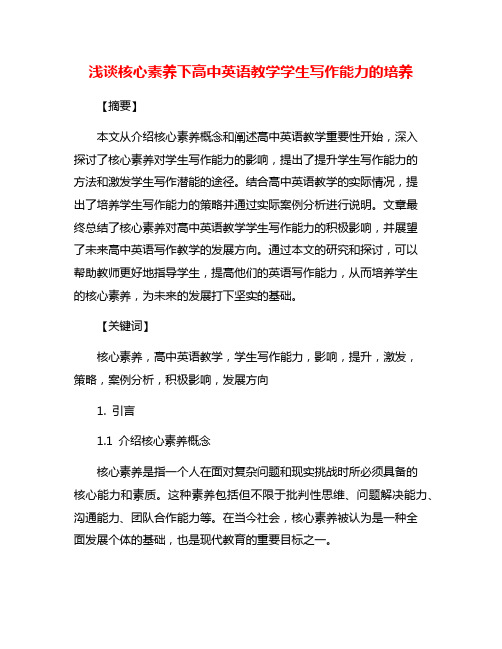 浅谈核心素养下高中英语教学学生写作能力的培养

【摘要】

本文从介绍核心素养概念和阐述高中英语教学重要性开始，深入探讨了核心素养对学生写作能力的影响，提出了提升学生写作能力的方法和激发学生写作潜能的途径。结合高中英语教学的实际情况，提出了培养学生写作能力的策略并通过实际案例分析进行说明。文章最终总结了核心素养对高中英语教学学生写作能力的积极影响，并展望了未来高中英语写作教学的发展方向。通过本文的研究和探讨，可以帮助教师更好地指导学生，提高他们的英语写作能力，从而培养学生的核心素养，为未来的发展打下坚实的基础。

【关键词】

核心素养，高中英语教学，学生写作能力，影响，提升，激发，策略，案例分析，积极影响，发展方向

1. 引言

1.1 介绍核心素养概念

核心素养是指一个人在面对复杂问题和现实挑战时所必须具备的核心能力和素质。这种素养包括但不限于批判性思维、问题解决能力、沟通能力、团队合作能力等。在当今社会，核心素养被认为是一种全面发展个体的基础，也是现代教育的重要目标之一。